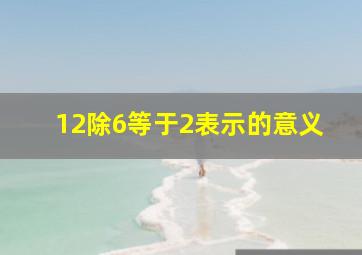 12除6等于2表示的意义